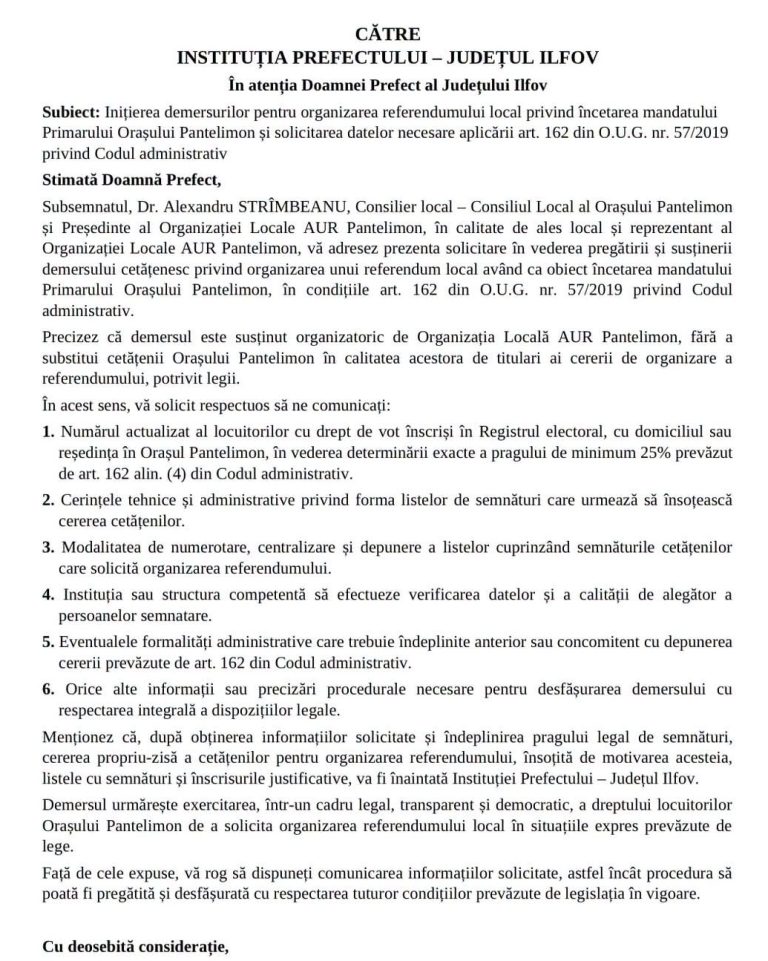 CĂTRE
INSTITUȚIA PREFECTULUI – JUDEȚUL ILFOV

În atenția Doamnei Prefect al Județului Ilfov

Subiect: Inițierea demersurilor pentru organizarea referendumului local privind încetarea mandatului Primarului Orașului Pantelimon și solicitarea datelor necesare aplicării art. 162 din O.U.G. nr. 57/2019 privind Codul administrativ

Stimată Doamnă Prefect,

Subsemnatul, Dr. Alexandru STRÎMBEANU, Consilier local – Consiliul Local al Orașului Pantelimon și Președinte al Organizației Locale AUR Pantelimon, în calitate de ales local și reprezentant al Organizației Locale AUR Pantelimon, vă adresez prezenta solicitare în vederea pregătirii și susținerii demersului cetățenesc privind organizarea unui referendum local având ca obiect încetarea mandatului Primarului Orașului Pantelimon, în condițiile art. 162 din O.U.G. nr. 57/2019 privind Codul administrativ.

Precizez că demersul este susținut organizatoric de Organizația Locală AUR Pantelimon, fără a substitui cetățenii Orașului Pantelimon în calitatea acestora de titulari ai cererii de organizare a referendumului, potrivit legii.

În acest sens, vă solicit respectuos să ne comunicați:

1. Numărul actualizat al locuitorilor cu drept de vot înscriși în Registrul electoral, cu domiciliul sau reședința în Orașul Pantelimon, în vederea determinării exacte a pragului de minimum 25% prevăzut de art. 162 alin. (4) din Codul administrativ.

2. Cerințele tehnice și administrative privind forma listelor de semnături care urmează să însoțească cererea cetățenilor.

3. Modalitatea de numerotare, centralizare și depunere a listelor cuprinzând semnăturile cetățenilor care solicită organizarea referendumului.

4. Instituția sau structura competentă să efectueze verificarea datelor și a calității de alegător a persoanelor semnatare.

5. Eventualele formalități administrative care trebuie îndeplinite anterior sau concomitent cu depunerea cererii prevăzute de art. 162 din Codul administrativ.

6. Orice alte informații sau precizări procedurale necesare pentru desfășurarea demersului cu respectarea integrală a dispozițiilor legale.

Menționez că, după obținerea informațiilor solicitate și îndeplinirea pragului legal de semnături, cererea propriu-zisă a cetățenilor pentru organizarea referendumului, însoțită de motivarea acesteia, listele cu semnături și înscrisurile justificative, va fi înaintată Instituției Prefectului – Județul Ilfov.

Demersul urmărește exercitarea, într-un cadru legal, transparent și democratic, a dreptului locuitorilor Orașului Pantelimon de a solicita organizarea referendumului local în situațiile expres prevăzute de lege.

Față de cele expuse, vă rog să dispuneți comunicarea informațiilor solicitate, astfel încât procedura să poată fi pregătită și desfășurată cu respectarea tuturor condițiilor prevăzute de legislația în vigoare.

Cu deosebită considerație,